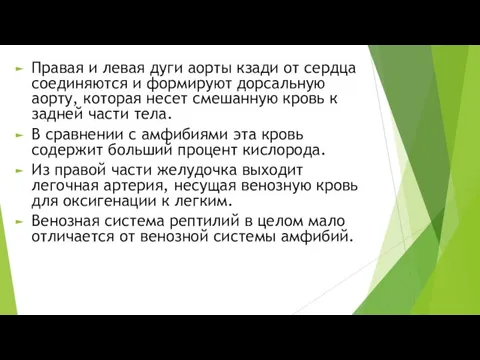 Правая и левая дуги аорты кзади от сердца соединяются и формируют дорсальную аорту, которая несет смешанную кровь к задней части тела.

В сравнении с амфибиями эта кровь содержит больший процент кислорода.

Из правой части желудочка выходит легочная артерия, несущая венозную кровь для оксигенации к легким.

Венозная система рептилий в целом мало отличается от венозной системы амфибий.